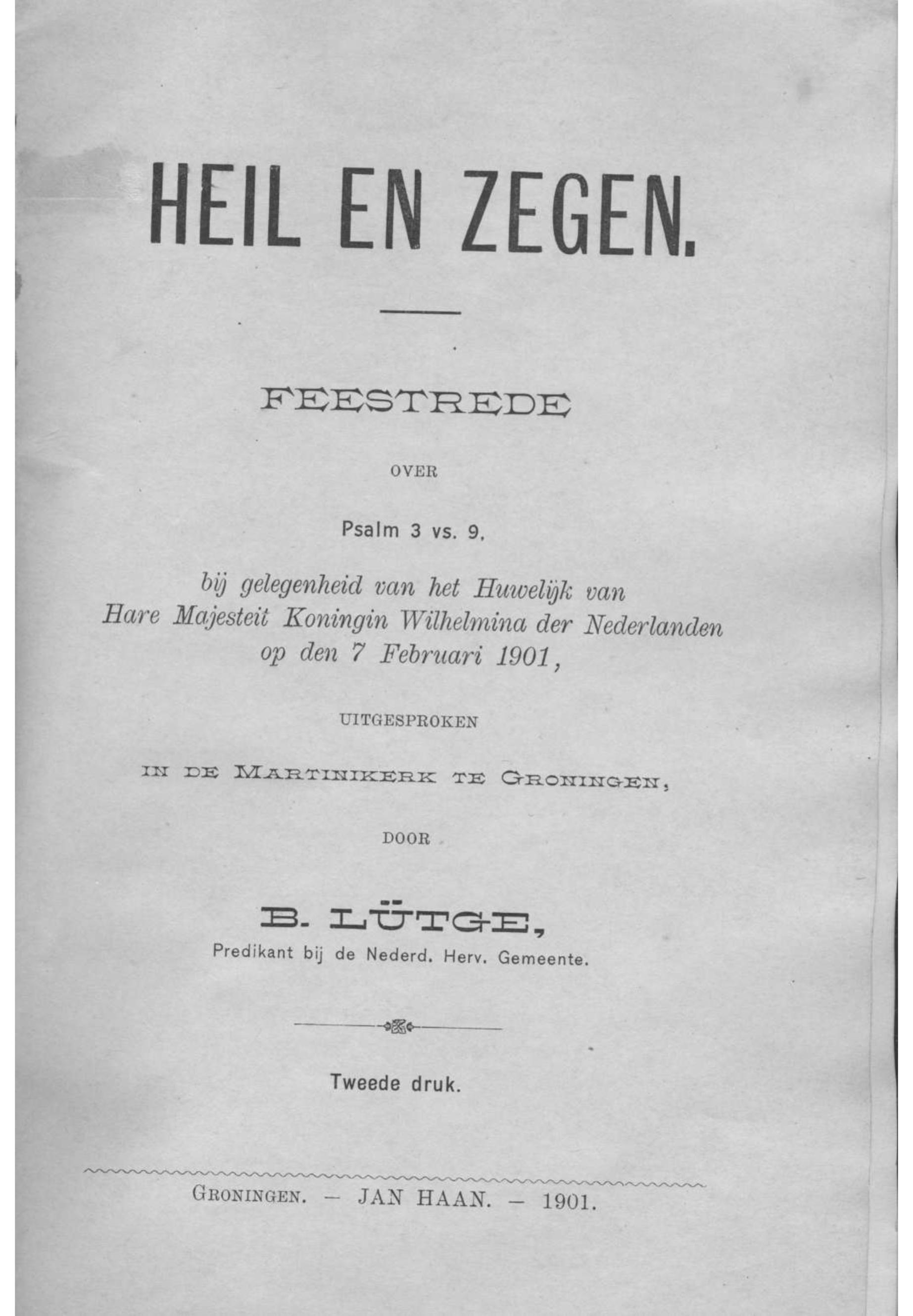 HEIL EN ZEGEN.

FEESTREDE

OVER

Psalm 3 vs. 9,

bij gelegenheid van het Huwelijk van Hare Majesteit Koningin Wilhelmina der Nederlanden op den 7 Februari 1901,

UITGESPROKEN

IN DE MARTINIKERK TE GRONINGEN,

DOOR

B. LÜTGE,

Predikant bij de Nederd. Herv. Gemeente.

Tweede druk.

GRONINGEN. — JAN HAAN. — 1901.